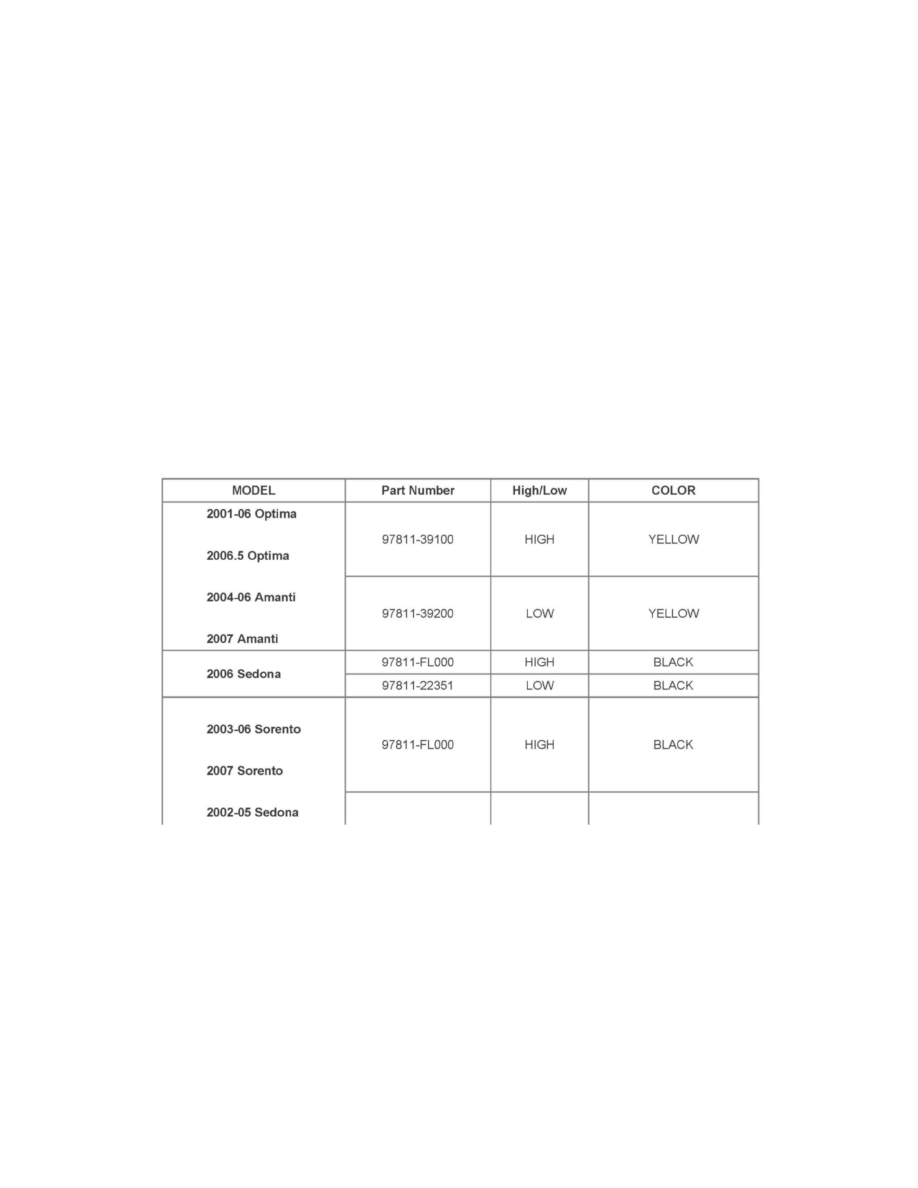 | MODEL | Part Number | High/Low | COLOR |
|---|---|---|---|
| 2001-06 Optima 2006.5 Optima 2004-06 Amanti 2007 Amanti | 97811-39100 | HIGH | YELLOW |
| | 97811-39200 | LOW | YELLOW |
| 2006 Sedona | 97811-FL000 | HIGH | BLACK |
| | 97811-22351 | LOW | BLACK |
| 2003-06 Sorento 2007 Sorento 2002-05 Sedona | 97811-FL000 | HIGH | BLACK |
| | | | |